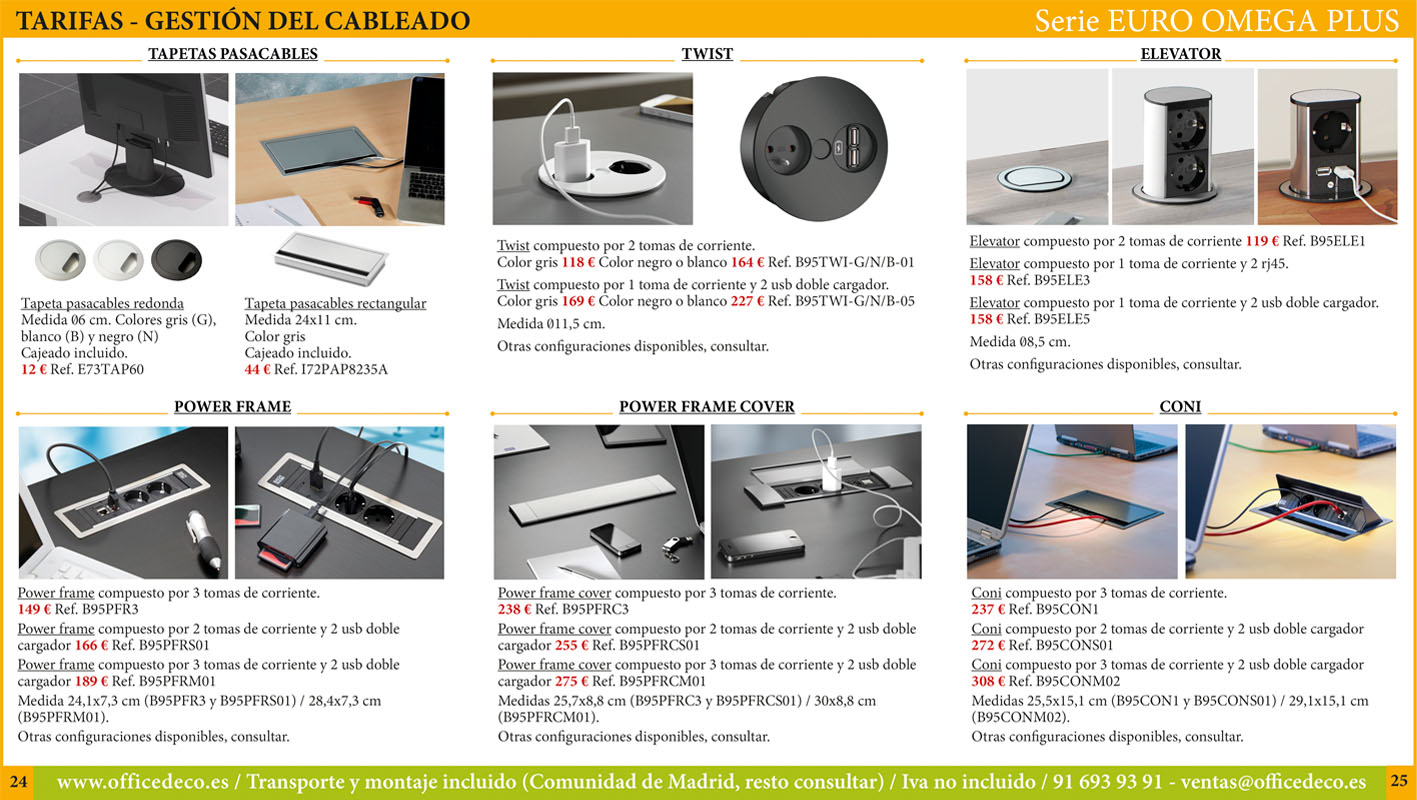 TARIFAS - GESTIÓN DEL CABLEADO

Serie EURO OMEGA PLUS

TAPETAS PASACABLES

Tapeta pasacables redonda
Medida Ø6 cm. Colores gris (G), blanco (B) y negro (N)
Cajeado incluido.
12 € Ref. E73TAP60

Tapeta pasacables rectangular
Medida 24x11 cm.
Color gris
Cajeado incluido.
44 € Ref. I72PAP8235A

TWIST

Twist compuesto por 2 tomas de corriente.
Color gris 118 € Color negro o blanco 164 € Ref. B95TWI-G/N/B-01

Twist compuesto por 1 toma de corriente y 2 usb doble cargador.
Color gris 169 € Color negro o blanco 227 € Ref. B95TWI-G/N/B-05

Medida Ø11,5 cm.

Otras configuraciones disponibles, consultar.

ELEVATOR

Elevator compuesto por 2 tomas de corriente 119 € Ref. B95ELE1

Elevator compuesto por 1 toma de corriente y 2 rj45.
158 € Ref. B95ELE3

Elevator compuesto por 1 toma de corriente y 2 usb doble cargador.
158 € Ref. B95ELE5

Medida Ø8,5 cm.

Otras configuraciones disponibles, consultar.

POWER FRAME

Power frame compuesto por 3 tomas de corriente.
149 € Ref. B95PFR3

Power frame compuesto por 2 tomas de corriente y 2 usb doble cargador 166 € Ref. B95PFRS01

Power frame compuesto por 3 tomas de corriente y 2 usb doble cargador 189 € Ref. B95PFRM01

Medida 24,1x7,3 cm (B95PFR3 y B95PFRS01) / 28,4x7,3 cm (B95PFRM01).

Otras configuraciones disponibles, consultar.

POWER FRAME COVER

Power frame cover compuesto por 3 tomas de corriente.
238 € Ref. B95PFRC3

Power frame cover compuesto por 2 tomas de corriente y 2 usb doble cargador 255 € Ref. B95PFRCS01

Power frame cover compuesto por 3 tomas de corriente y 2 usb doble cargador 275 € Ref. B95PFRCM01

Medidas 25,7x8,8 cm (B95PFRC3 y B95PFRCS01) / 30x8,8 cm (B95PFRCM01).

Otras configuraciones disponibles, consultar.

CONI

Coni compuesto por 3 tomas de corriente.
237 € Ref. B95CON1

Coni compuesto por 2 tomas de corriente y 2 usb doble cargador
272 € Ref. B95CONS01

Coni compuesto por 3 tomas de corriente y 2 usb doble cargador
308 € Ref. B95CONM02

Medidas 25,5x15,1 cm (B95CON1 y B95CONS01) / 29,1x15,1 cm (B95CONM02).

Otras configuraciones disponibles, consultar.

24 www.officedeco.es / Transporte y montaje incluido (Comunidad de Madrid, resto consultar) / Iva no incluido / 91 693 93 91 - ventas@officedeco.es 25